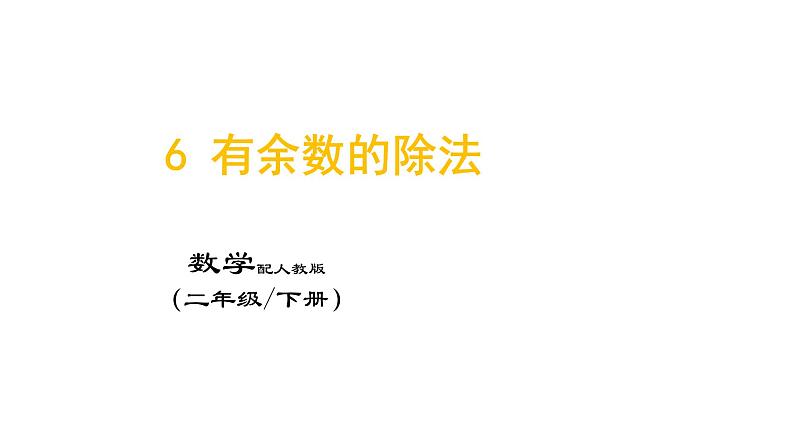 6 有余数的除法

数学配人教版
（二年级/下册）